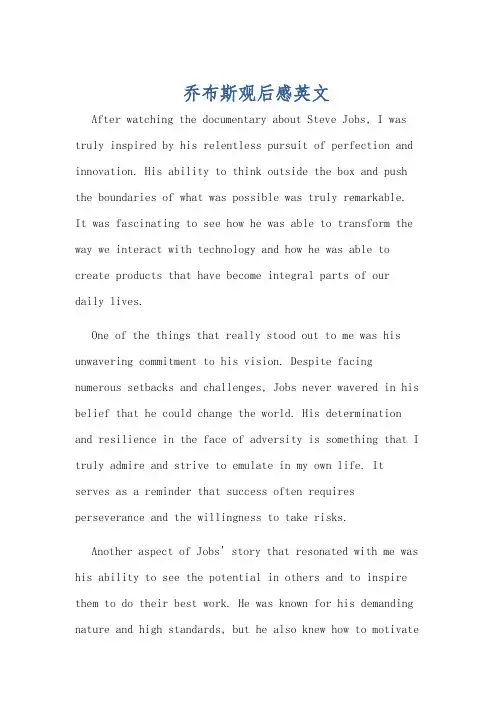 乔布斯观后感英文

After watching the documentary about Steve Jobs, I was truly inspired by his relentless pursuit of perfection and innovation. His ability to think outside the box and push the boundaries of what was possible was truly remarkable. It was fascinating to see how he was able to transform the way we interact with technology and how he was able to create products that have become integral parts of our daily lives.

One of the things that really stood out to me was his unwavering commitment to his vision. Despite facing numerous setbacks and challenges, Jobs never wavered in his belief that he could change the world. His determination and resilience in the face of adversity is something that I truly admire and strive to emulate in my own life. It serves as a reminder that success often requires perseverance and the willingness to take risks.

Another aspect of Jobs' story that resonated with me was his ability to see the potential in others and to inspire them to do their best work. He was known for his demanding nature and high standards, but he also knew how to motivate